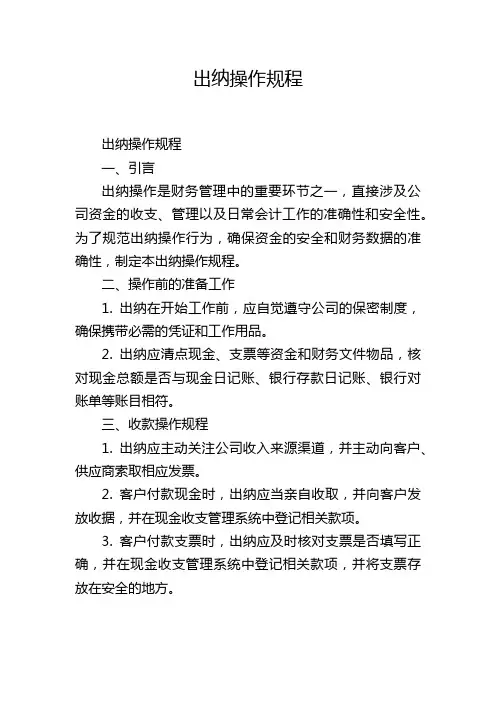 出纳操作规程

出纳操作规程

一、引言

出纳操作是财务管理中的重要环节之一，直接涉及公司资金的收支、管理以及日常会计工作的准确性和安全性。为了规范出纳操作行为，确保资金的安全和财务数据的准确性，制定本出纳操作规程。

二、操作前的准备工作

1. 出纳在开始工作前，应自觉遵守公司的保密制度，确保携带必需的凭证和工作用品。

2. 出纳应清点现金、支票等资金和财务文件物品，核对现金总额是否与现金日记账、银行存款日记账、银行对账单等账目相符。

三、收款操作规程

1. 出纳应主动关注公司收入来源渠道，并主动向客户、供应商索取相应发票。

2. 客户付款现金时，出纳应当亲自收取，并向客户发放收据，并在现金收支管理系统中登记相关款项。

3. 客户付款支票时，出纳应及时核对支票是否填写正确，并在现金收支管理系统中登记相关款项，并将支票存放在安全的地方。